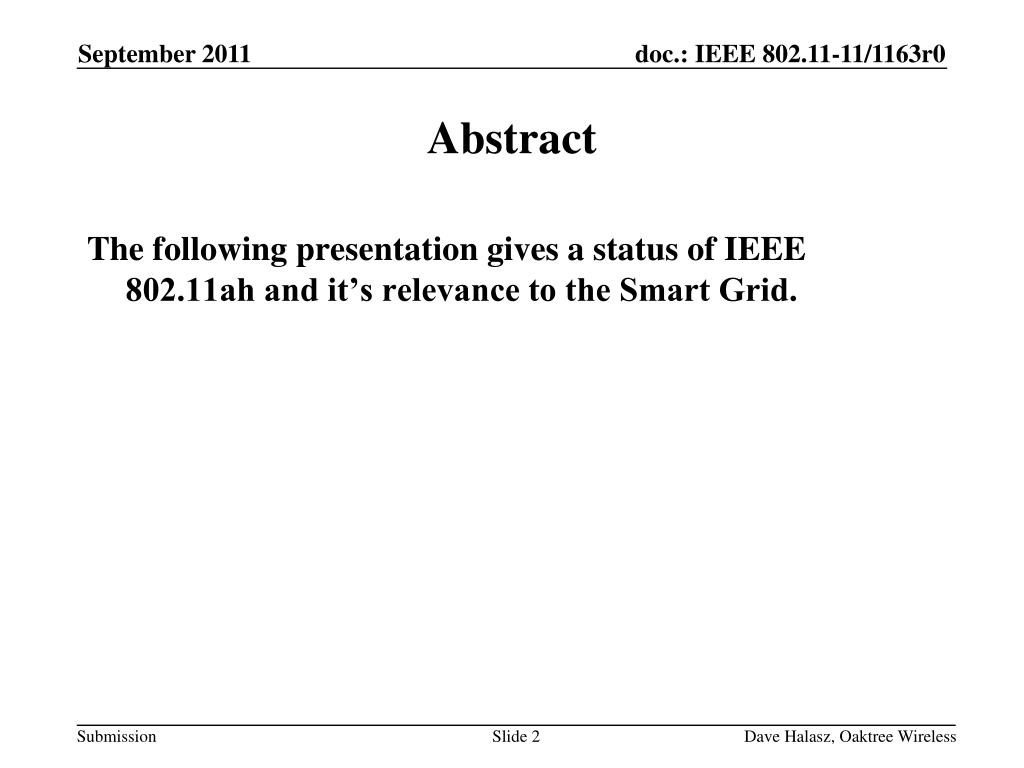 September 2011

doc.: IEEE 802.11-11/1163r0

Abstract

The following presentation gives a status of IEEE 802.11ah and it’s relevance to the Smart Grid.

Submission

Slide 2

Dave Halasz, Oaktree Wireless